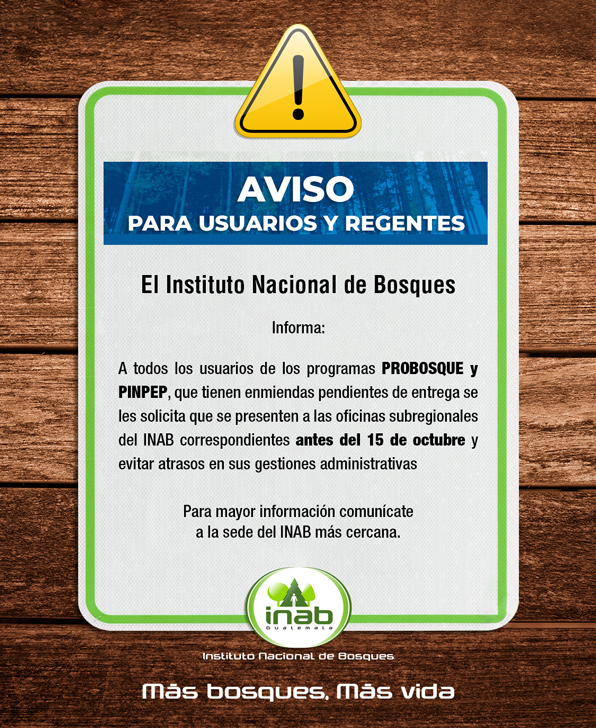 AVISO
PARA USUARIOS Y REGENTES

El Instituto Nacional de Bosques

Informa:

A todos los usuarios de los programas PROBOSQUE y PINPEP, que tienen enmiendas pendientes de entrega se les solicita que se presenten a las oficinas subregionales del INAB correspondientes antes del 15 de octubre y evitar atrasos en sus gestiones administrativas

Para mayor información comunícate
a la sede del INAB más cercana.

inab
Guatemala

Instituto Nacional de Bosques

Más bosques, Más vida